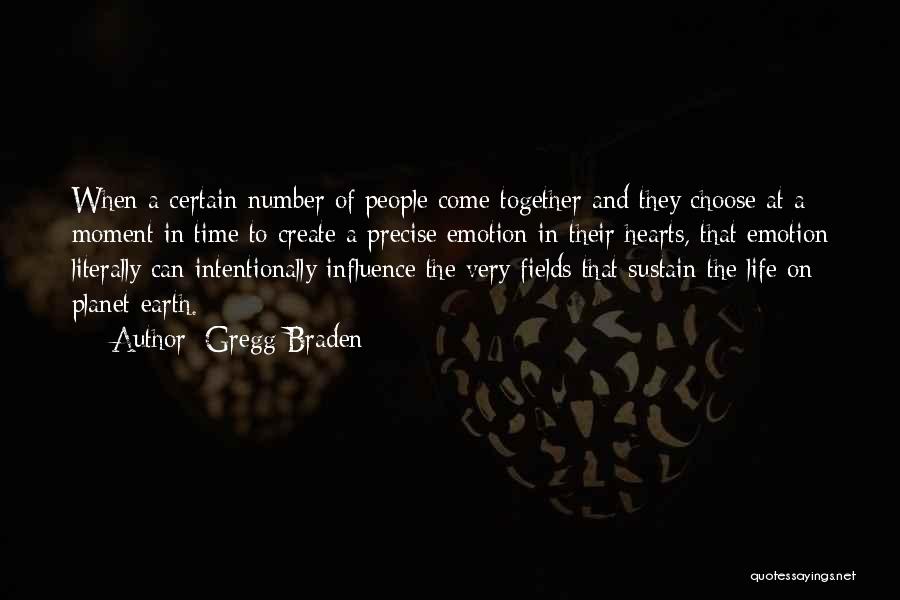 When a certain number of people come together and they choose at a moment in time to create a precise emotion in their hearts, that emotion literally can intentionally influence the very fields that sustain the life on planet earth.

Author: Gregg Braden

quotessayings.net